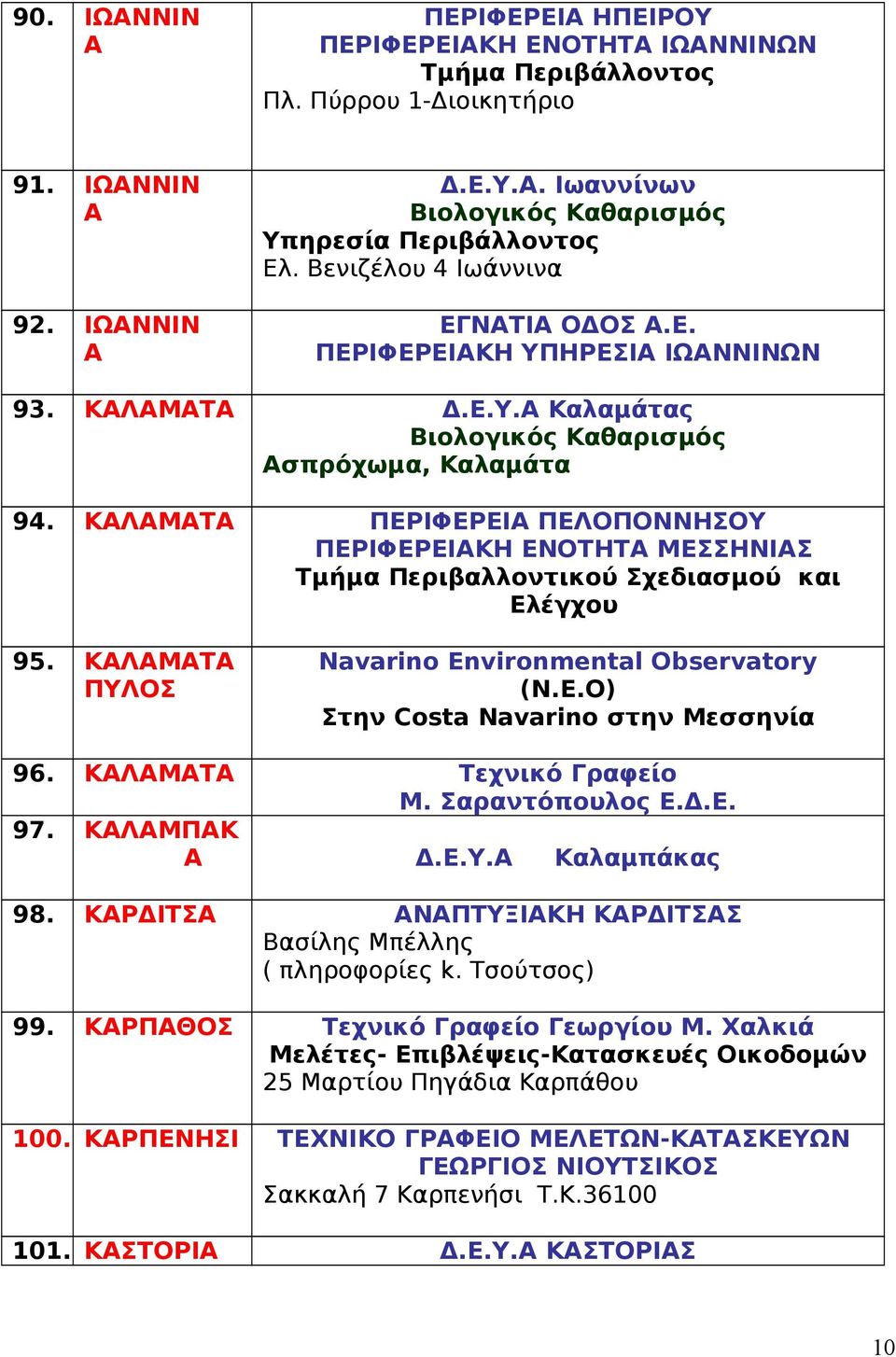 | | | |
|---|---|---|
| 90. | ΙΩΑΝΝΙΝΑ | ΠΕΡΙΦΕΡΕΙΑ ΗΠΕΙΡΟΥ ΠΕΡΙΦΕΡΕΙΑΚΗ ΕΝΟΤΗΤΑ ΙΩΑΝΝΙΝΩΝ Τμήμα Περιβάλλοντος Πλ. Πύρρου 1-Διοικητήριο |
| 91. | ΙΩΑΝΝΙΝΑ | Δ.Ε.Υ.Α. Ιωαννίνων Βιολογικός Καθαρισμός Υπηρεσία Περιβάλλοντος Ελ. Βενιζέλου 4 Ιωάννινα |
| 92. | ΙΩΑΝΝΙΝΑ | ΕΓΝΑΤΙΑ ΟΔΟΣ Α.Ε. ΠΕΡΙΦΕΡΕΙΑΚΗ ΥΠΗΡΕΣΙΑ ΙΩΑΝΝΙΝΩΝ |
| 93. | ΚΑΛΑΜΑΤΑ | Δ.Ε.Υ.Α Καλαμάτας Βιολογικός Καθαρισμός Ασπρόχωμα, Καλαμάτα |
| 94. | ΚΑΛΑΜΑΤΑ | ΠΕΡΙΦΕΡΕΙΑ ΠΕΛΟΠΟΝΝΗΣΟΥ ΠΕΡΙΦΕΡΕΙΑΚΗ ΕΝΟΤΗΤΑ ΜΕΣΣΗΝΙΑΣ Τμήμα Περιβαλλοντικού Σχεδιασμού και Ελέγχου |
| 95. | ΚΑΛΑΜΑΤΑ ΠΥΛΟΣ | Navarino Environmental Observatory (N.E.O) Στην Costa Navarino στην Μεσσηνία |
| 96. | ΚΑΛΑΜΑΤΑ | Τεχνικό Γραφείο Μ. Σαραντόπουλος Ε.Δ.Ε. |
| 97. | ΚΑΛΑΜΠΑΚΑ | Δ.Ε.Υ.Α Καλαμπάκας |
| 98. | ΚΑΡΔΙΤΣΑ | ΑΝΑΠΤΥΞΙΑΚΗ ΚΑΡΔΙΤΣΑΣ Βασίλης Μπέλλης ( πληροφορίες k. Τσούτσος) |
| 99. | ΚΑΡΠΑΘΟΣ | Τεχνικό Γραφείο Γεωργίου Μ. Χαλκιά Μελέτες- Επιβλέψεις-Κατασκευές Οικοδομών 25 Μαρτίου Πηγάδια Καρπάθου |
| 100. | ΚΑΡΠΕΝΗΣΙ | ΤΕΧΝΙΚΟ ΓΡΑΦΕΙΟ ΜΕΛΕΤΩΝ-ΚΑΤΑΣΚΕΥΩΝ ΓΕΩΡΓΙΟΣ ΝΙΟΥΤΣΙΚΟΣ Σακκαλή 7 Καρπενήσι Τ.Κ.36100 |
| 101. | ΚΑΣΤΟΡΙΑ | Δ.Ε.Υ.Α ΚΑΣΤΟΡΙΑΣ |

10